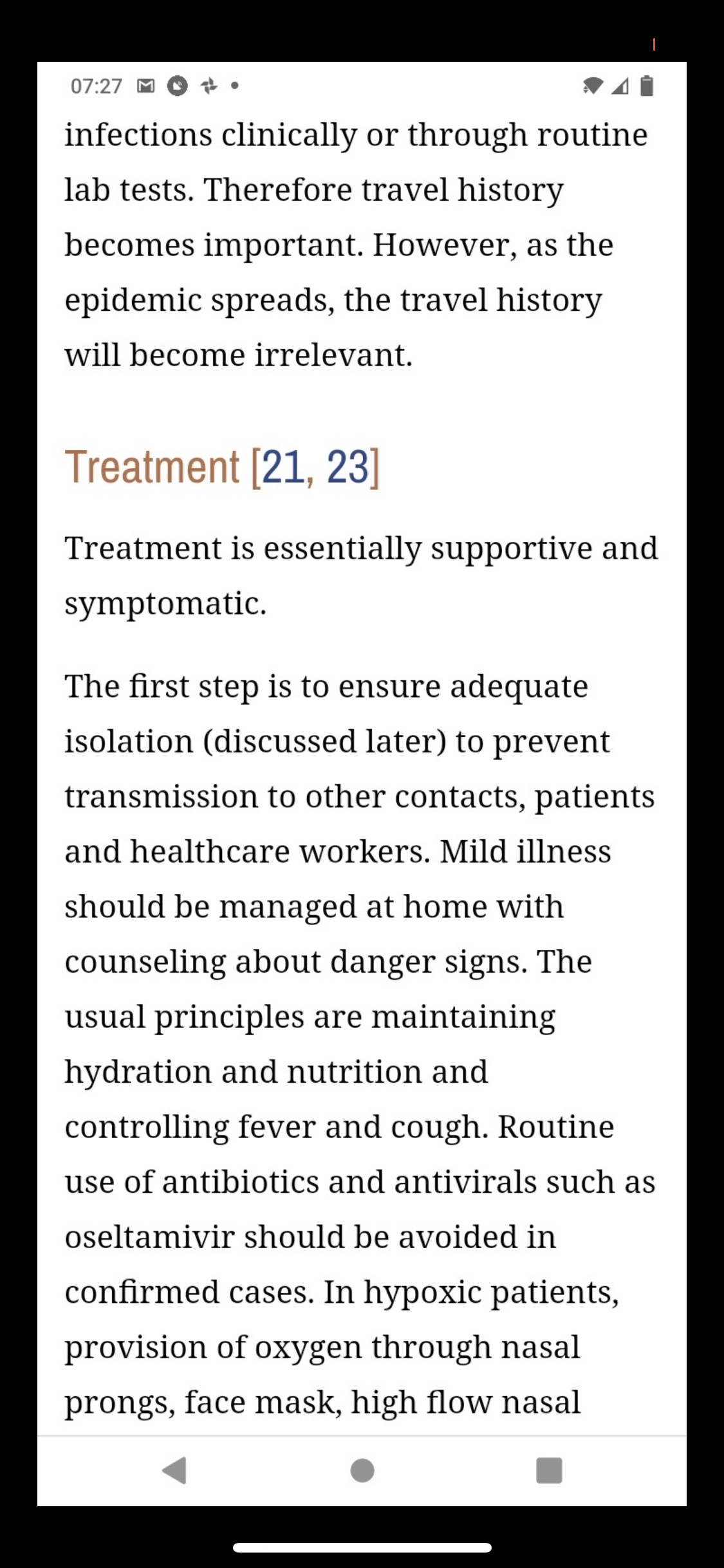 07:27

infections clinically or through routine lab tests. Therefore travel history becomes important. However, as the epidemic spreads, the travel history will become irrelevant.

Treatment [21, 23]

Treatment is essentially supportive and symptomatic.

The first step is to ensure adequate isolation (discussed later) to prevent transmission to other contacts, patients and healthcare workers. Mild illness should be managed at home with counseling about danger signs. The usual principles are maintaining hydration and nutrition and controlling fever and cough. Routine use of antibiotics and antivirals such as oseltamivir should be avoided in confirmed cases. In hypoxic patients, provision of oxygen through nasal prongs, face mask, high flow nasal